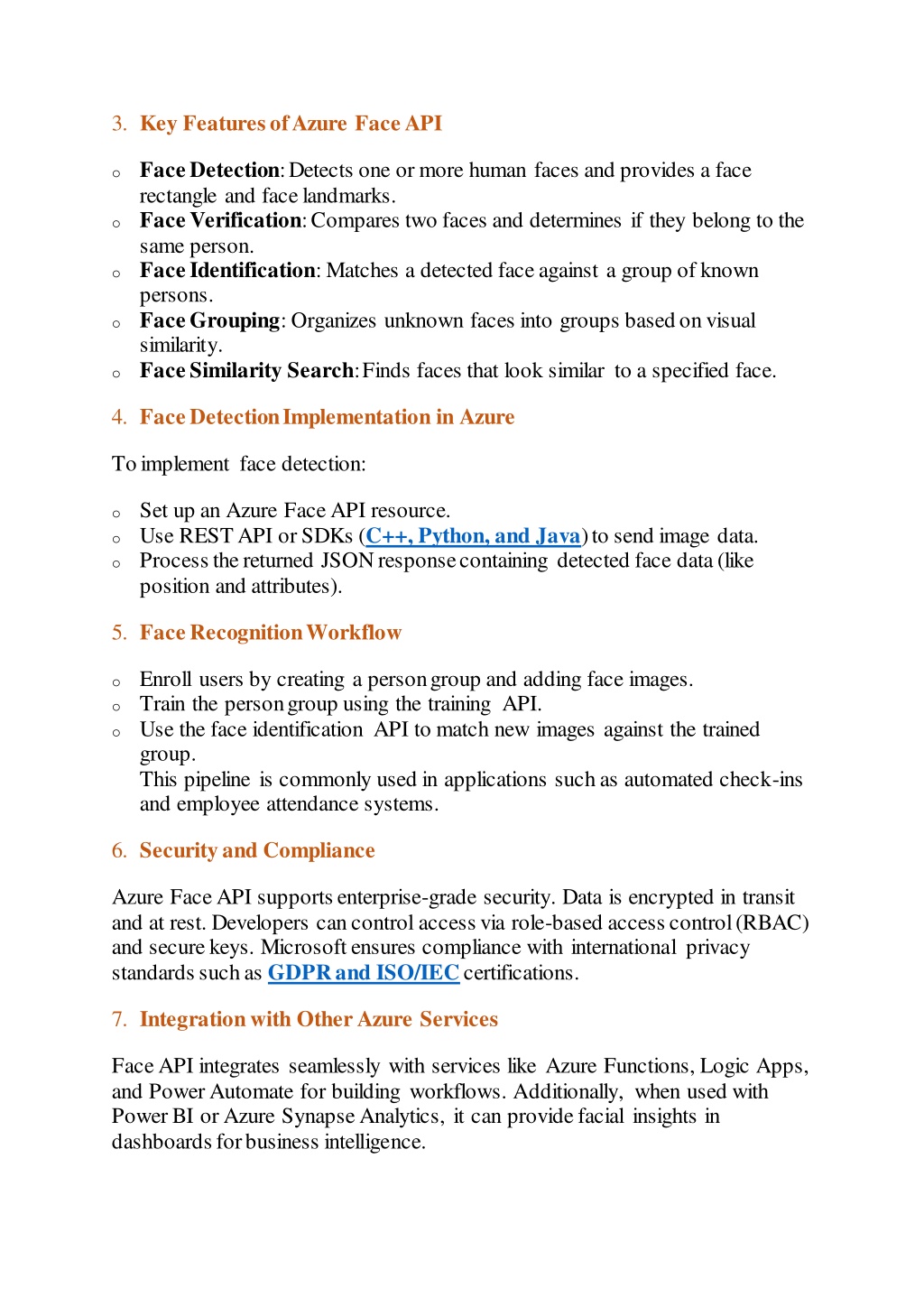 3. Key Features of Azure Face API

o Face Detection: Detects one or more human faces and provides a face rectangle and face landmarks.
o Face Verification: Compares two faces and determines if they belong to the same person.
o Face Identification: Matches a detected face against a group of known persons.
o Face Grouping: Organizes unknown faces into groups based on visual similarity.
o Face Similarity Search: Finds faces that look similar to a specified face.

4. Face Detection Implementation in Azure

To implement face detection:

o Set up an Azure Face API resource.
o Use REST API or SDKs (C++, Python, and Java) to send image data.
o Process the returned JSON response containing detected face data (like position and attributes).

5. Face Recognition Workflow

o Enroll users by creating a person group and adding face images.
o Train the person group using the training API.
o Use the face identification API to match new images against the trained group.
This pipeline is commonly used in applications such as automated check-ins and employee attendance systems.

6. Security and Compliance

Azure Face API supports enterprise-grade security. Data is encrypted in transit and at rest. Developers can control access via role-based access control (RBAC) and secure keys. Microsoft ensures compliance with international privacy standards such as GDPR and ISO/IEC certifications.

7. Integration with Other Azure Services

Face API integrates seamlessly with services like Azure Functions, Logic Apps, and Power Automate for building workflows. Additionally, when used with Power BI or Azure Synapse Analytics, it can provide facial insights in dashboards for business intelligence.